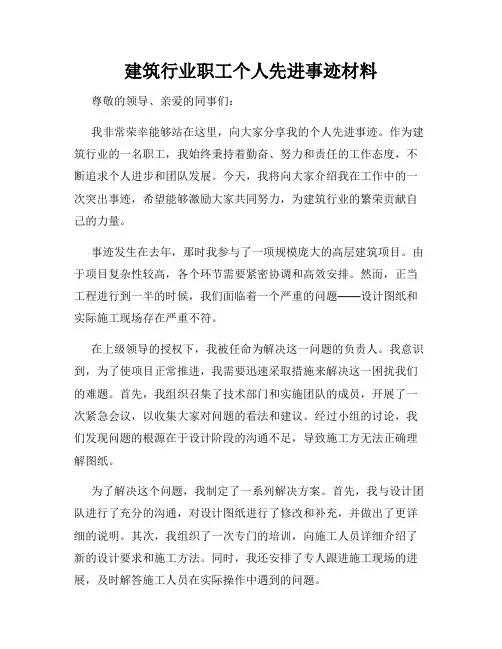 建筑行业职工个人先进事迹材料

尊敬的领导、亲爱的同事们：

我非常荣幸能够站在这里，向大家分享我的个人先进事迹。作为建筑行业的一名职工，我始终秉持着勤奋、努力和责任的工作态度，不断追求个人进步和团队发展。今天，我将向大家介绍我在工作中的一次突出事迹，希望能够激励大家共同努力，为建筑行业的繁荣贡献自己的力量。

事迹发生在去年，那时我参与了一项规模庞大的高层建筑项目。由于项目复杂性较高，各个环节需要紧密协调和高效安排。然而，正当工程进行到一半的时候，我们面临着一个严重的问题——设计图纸和实际施工现场存在严重不符。

在上级领导的授权下，我被任命为解决这一问题的负责人。我意识到，为了使项目正常推进，我需要迅速采取措施来解决这一困扰我们的难题。首先，我组织召集了技术部门和实施团队的成员，开展了一次紧急会议，以收集大家对问题的看法和建议。经过小组的讨论，我们发现问题的根源在于设计阶段的沟通不足，导致施工方无法正确理解图纸。

为了解决这个问题，我制定了一系列解决方案。首先，我与设计团队进行了充分的沟通，对设计图纸进行了修改和补充，并做出了更详细的说明。其次，我组织了一次专门的培训，向施工人员详细介绍了新的设计要求和施工方法。同时，我还安排了专人跟进施工现场的进展，及时解答施工人员在实际操作中遇到的问题。